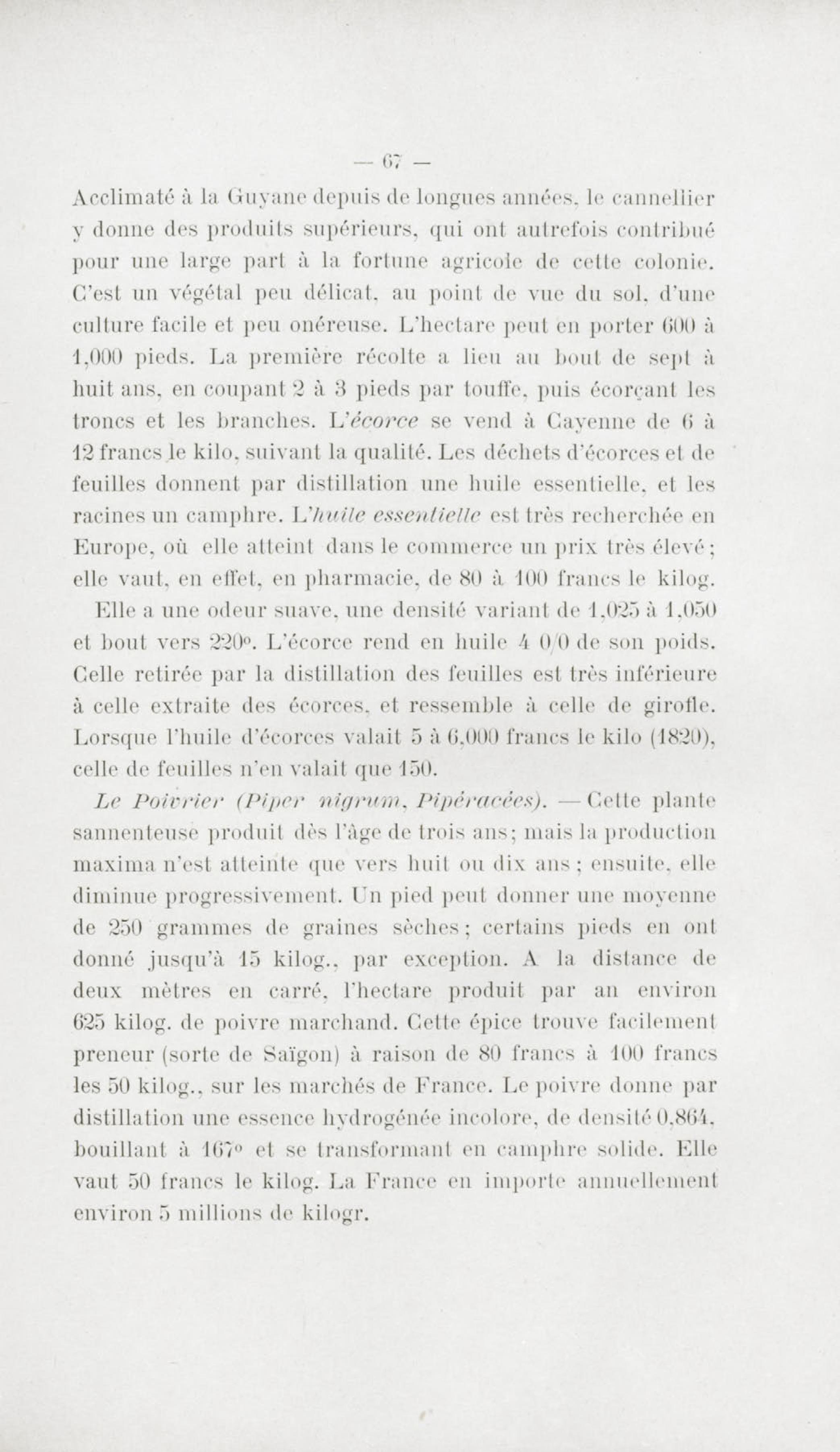 — 67 —

Acclimaté à la Guyane depuis de longues années, le cannellier y donne des produits supérieurs, qui ont autrefois contribué pour une large part à la fortune agricole de cette colonie. C'est un végétal peu délicat, au point de vue du sol, d'une culture facile et peu onéreuse. L'hectare peut en porter 600 à 1,000 pieds. La première récolte a lieu au bout de sept à huit ans, en coupant 2 à 3 pieds par touffe, puis écorçant les troncs et les branches. L'écorce se vend à Cayenne de 6 à 12 francs le kilo, suivant la qualité. Les déchets d'écorces et de feuilles donnent par distillation une huile essentielle, et les racines un camphre. L'huile essentielle est très recherchée en Europe, où elle atteint dans le commerce un prix très élevé ; elle vaut, en effet, en pharmacie, de 80 à 100 francs le kilog.

Elle a une odeur suave, une densité variant de 1,025 à 1,050 et bout vers 220°. L'écorce rend en huile 4 0/0 de son poids. Celle retirée par la distillation des feuilles est très inférieure à celle extraite des écorces, et ressemble à celle de girofle. Lorsque l'huile d'écorces valait 5 à 6,000 francs le kilo (1820), celle de feuilles n'en valait que 150.

Le Poivrier (Piper nigrum, Pipéracées). — Cette plante sannenteuse produit dès l'âge de trois ans; mais la production maxima n'est atteinte que vers huit ou dix ans ; ensuite, elle diminue progressivement. Un pied peut donner une moyenne de 250 grammes de graines sèches ; certains pieds en ont donné jusqu'à 15 kilog., par exception. A la distance de deux mètres en carré, l'hectare produit par an environ 625 kilog. de poivre marchand. Cette épice trouve facilement preneur (sorte de Saïgon) à raison de 80 francs à 100 francs les 50 kilog., sur les marchés de France. Le poivre donne par distillation une essence hydrogénée incolore, de densité 0,864, bouillant à 167° et se transformant en camphre solide. Elle vaut 50 francs le kilog. La France en importe annuellement environ 5 millions de kilogr.